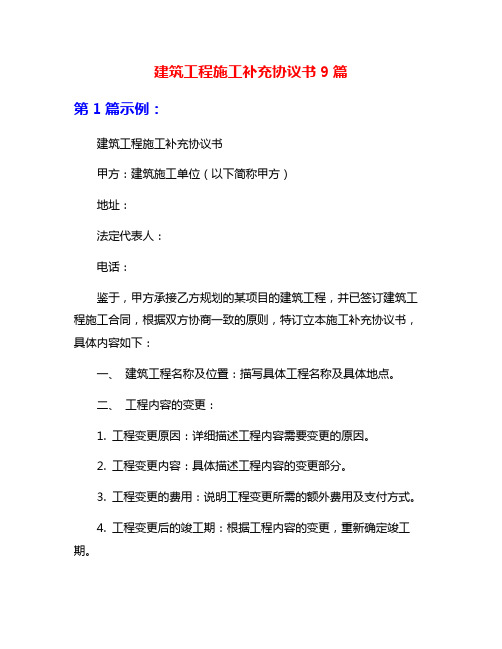 建筑工程施工补充协议书 9 篇

第 1 篇示例：

建筑工程施工补充协议书

甲方：建筑施工单位（以下简称甲方）

地址：

法定代表人：

电话：

鉴于，甲方承接乙方规划的某项目的建筑工程，并已签订建筑工程施工合同，根据双方协商一致的原则，特订立本施工补充协议书，具体内容如下：

一、 建筑工程名称及位置：描写具体工程名称及具体地点。

二、 工程内容的变更：

1. 工程变更原因：详细描述工程内容需要变更的原因。

2. 工程变更内容：具体描述工程内容的变更部分。

3. 工程变更的费用：说明工程变更所需的额外费用及支付方式。

4. 工程变更后的竣工期：根据工程内容的变更，重新确定竣工期。